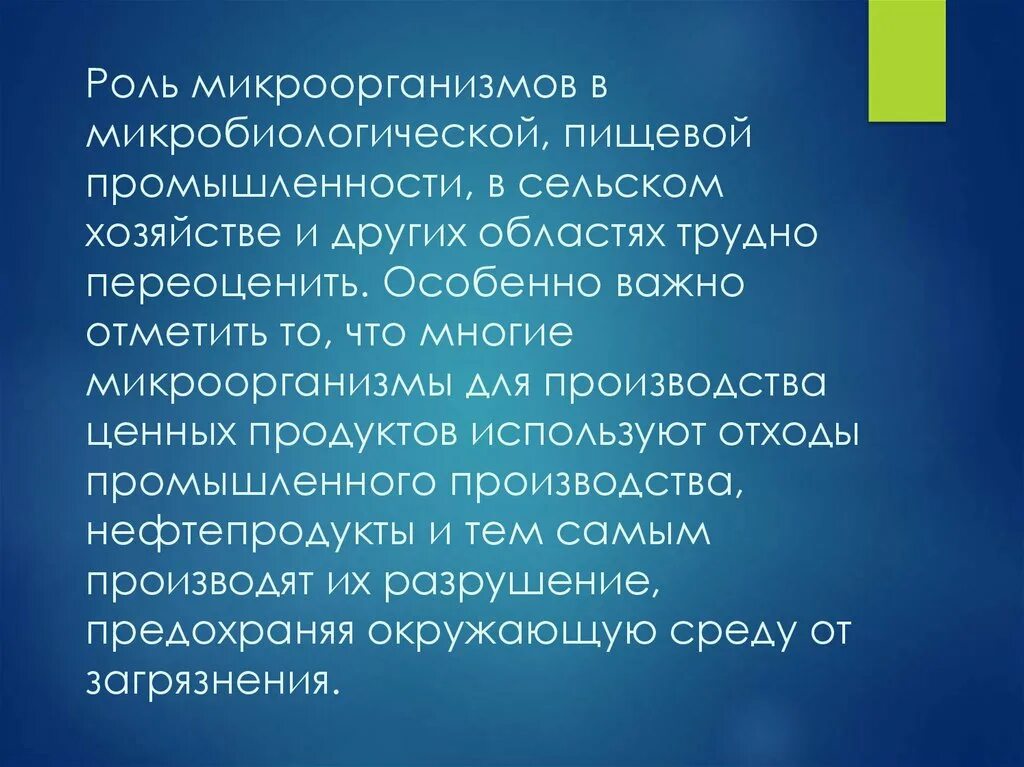 Роль микроорганизмов в микробиологической, пищевой промышленности, в сельском хозяйстве и других областях трудно переоценить. Особенно важно отметить то, что многие микроорганизмы для производства ценных продуктов используют отходы промышленного производства, нефтепродукты и тем самым производят их разрушение, предохраняя окружающую среду от загрязнения.